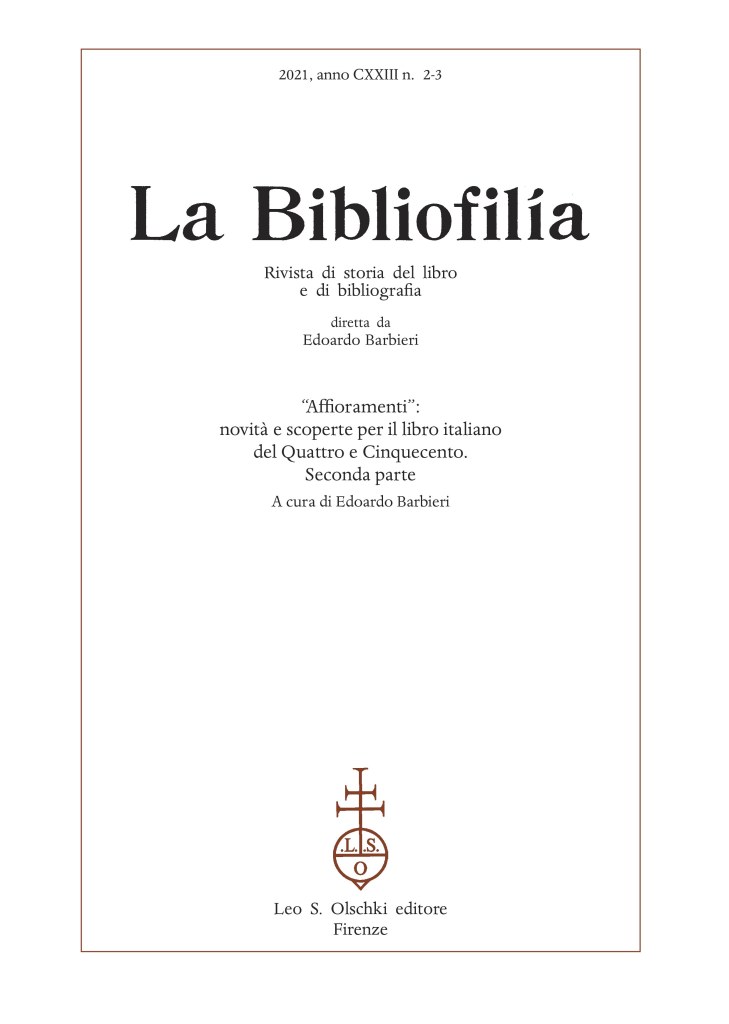 2021, anno CXXIII n. 2-3

La Bibliofilía

Rivista di storia del libro
e di bibliografia

diretta da
Edoardo Barbieri

"Affioramenti":
novità e scoperte per il libro italiano
del Quattro e Cinquecento.
Seconda parte

A cura di Edoardo Barbieri

.L.S.
O

Leo S. Olschki editore
Firenze